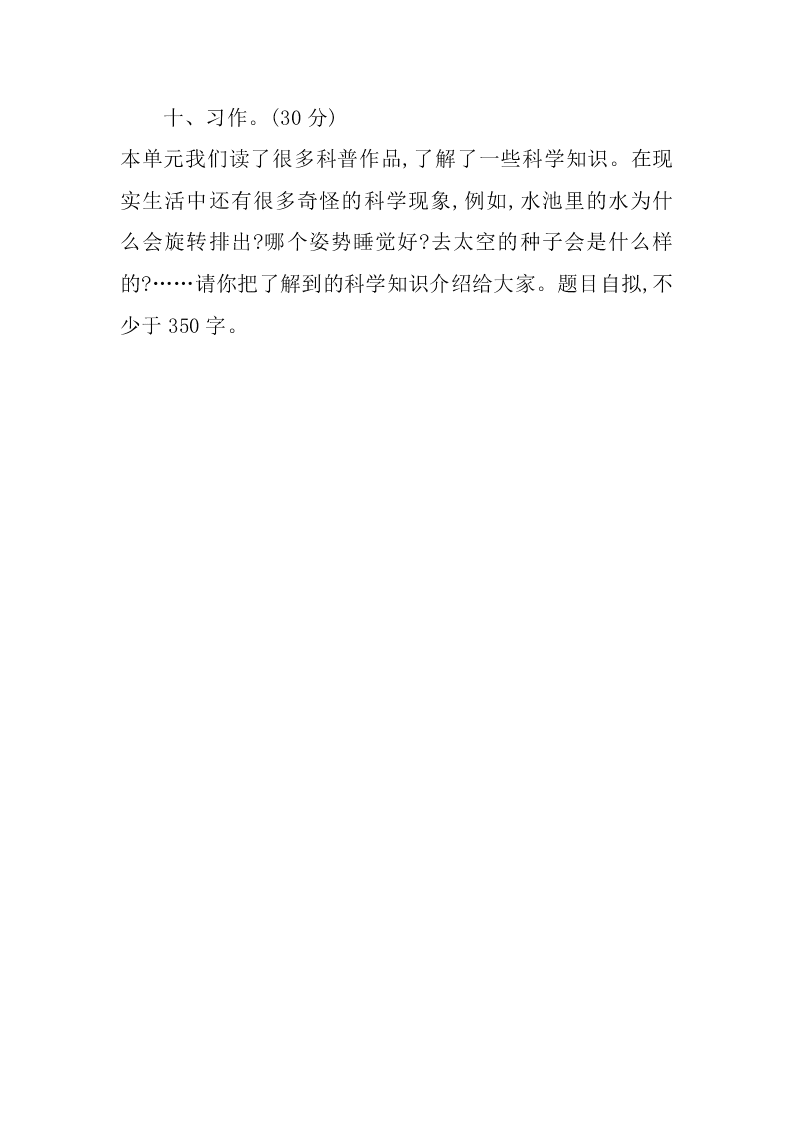 十、习作。(30 分)

本单元我们读了很多科普作品,了解了一些科学知识。在现实生活中还有很多奇怪的科学现象,例如,水池里的水为什么会旋转排出?哪个姿势睡觉好?去太空的种子会是什么样的?……请你把了解到的科学知识介绍给大家。题目自拟,不少于 350 字。